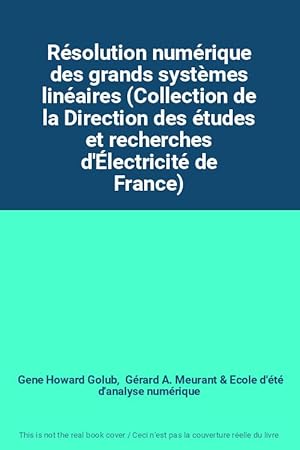 Résolution numérique des grands systèmes linéaires (Collection de la Direction des études et recherches d'Électricité de France)

Gene Howard Golub, Gérard A. Meurant & Ecole d'été d'analyse numérique

This is not the real book cover / Ceci n'est pas la couverture réelle du livre